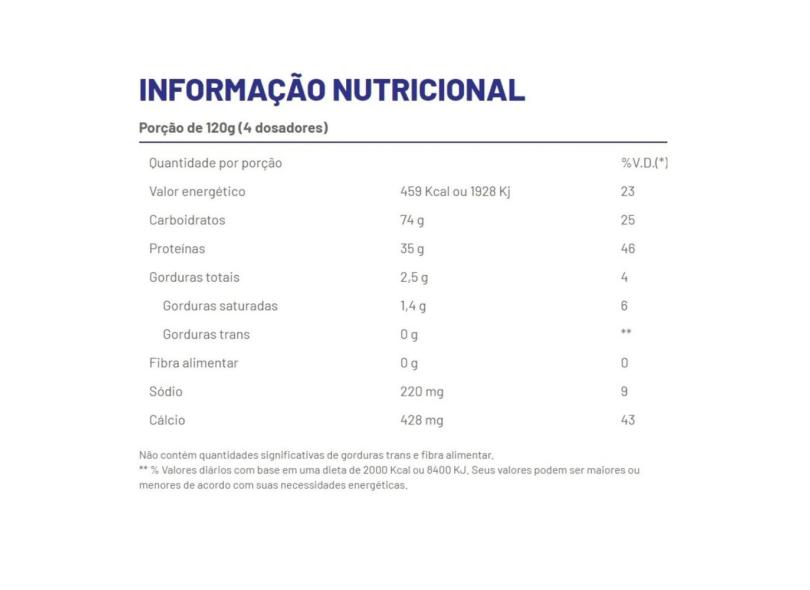 INFORMAÇÃO NUTRICIONAL

Porção de 120g (4 dosadores)

| Quantidade por porção | | %V.D.(*) |
|---|---|---|
| Valor energético | 459 Kcal ou 1928 Kj | 23 |
| Carboidratos | 74 g | 25 |
| Proteínas | 35 g | 46 |
| Gorduras totais | 2,5 g | 4 |
| Gorduras saturadas | 1,4 g | 6 |
| Gorduras trans | 0 g | ** |
| Fibra alimentar | 0 g | 0 |
| Sódio | 220 mg | 9 |
| Cálcio | 428 mg | 43 |

Não contém quantidades significativas de gorduras trans e fibra alimentar.
** % Valores diários com base em uma dieta de 2000 Kcal ou 8400 KJ. Seus valores podem ser maiores ou menores de acordo com suas necessidades energéticas.